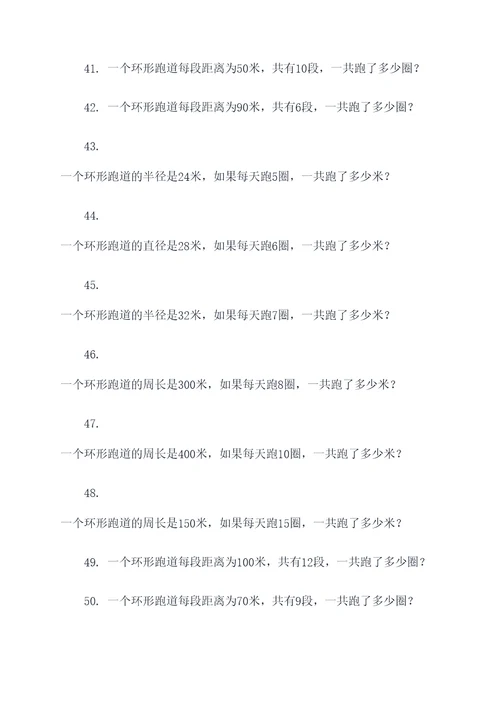 41. 一个环形跑道每段距离为50米，共有10段，一共跑了多少圈？

42. 一个环形跑道每段距离为90米，共有6段，一共跑了多少圈？

43.

一个环形跑道的半径是24米，如果每天跑5圈，一共跑了多少米？

44.

一个环形跑道的直径是28米，如果每天跑6圈，一共跑了多少米？

45.

一个环形跑道的半径是32米，如果每天跑7圈，一共跑了多少米？

46.

一个环形跑道的周长是300米，如果每天跑8圈，一共跑了多少米？

47.

一个环形跑道的周长是400米，如果每天跑10圈，一共跑了多少米？

48.

一个环形跑道的周长是150米，如果每天跑15圈，一共跑了多少米？

49. 一个环形跑道每段距离为100米，共有12段，一共跑了多少圈？

50. 一个环形跑道每段距离为70米，共有9段，一共跑了多少圈？